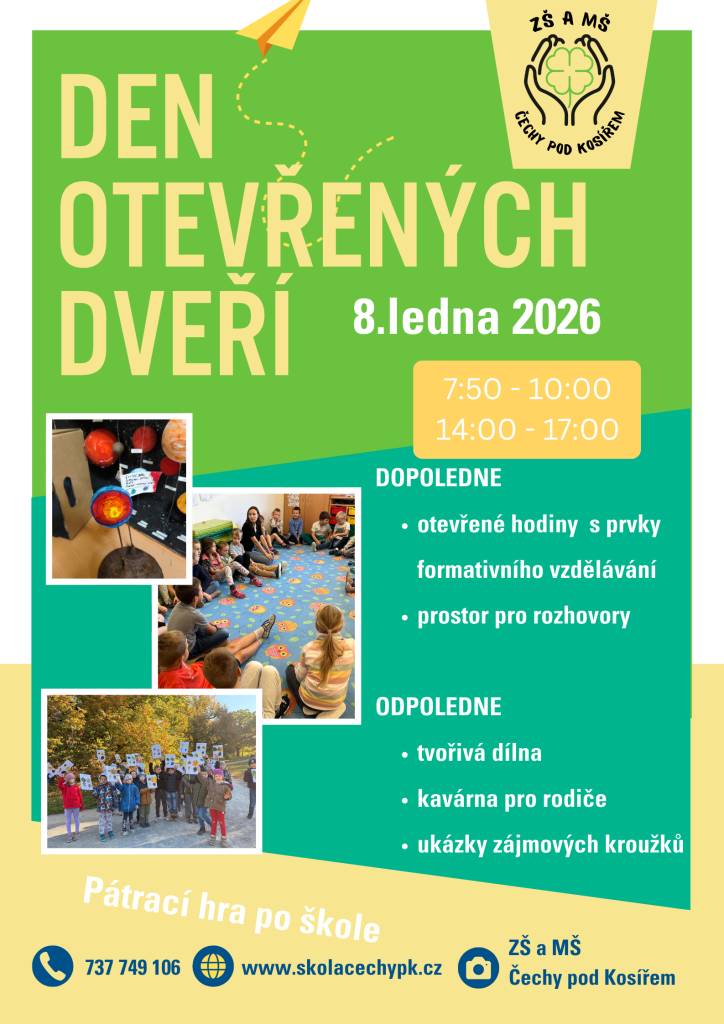 ZŠ A MŠ
ČECHY POD KOSÍŘEM

DEN OTEVŘENÝCH DVEŘÍ

8.ledna 2026

7:50 - 10:00
14:00 - 17:00

DOPOLEDNE
• otevřené hodiny s prvky formativního vzdělávání
• prostor pro rozhovory

ODPOLEDNE
• tvořivá dílna
• kavárna pro rodiče
• ukázky zájmových kroužků

Pátrací hra po škole

737 749 106
www.skolacechypk.cz
ZŠ a MŠ Čechy pod Kosířem